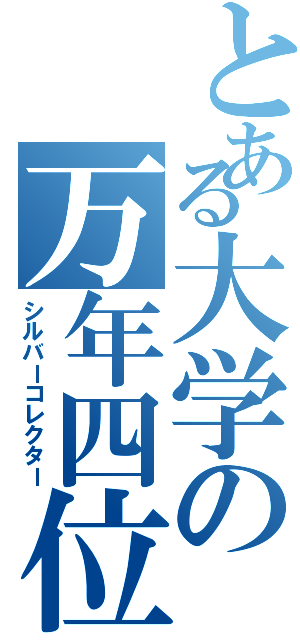 とある大学の万年四位
シルバーコレクター